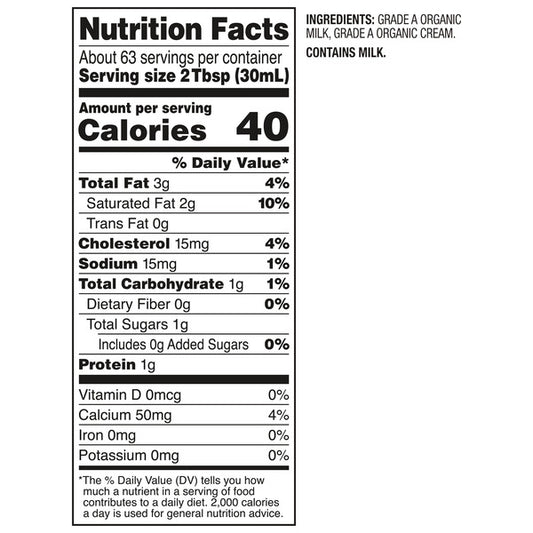 Nutrition Facts

About 63 servings per container
Serving size 2Tbsp (30mL)

Amount per serving
Calories 40

% Daily Value*

Total Fat 3g 4%
Saturated Fat 2g 10%
Trans Fat 0g
Cholesterol 15mg 4%
Sodium 15mg 1%
Total Carbohydrate 1g 1%
Dietary Fiber 0g 0%
Total Sugars 1g
Includes 0g Added Sugars 0%
Protein 1g

Vitamin D 0mcg 0%
Calcium 50mg 4%
Iron 0mg 0%
Potassium 0mg 0%

*The % Daily Value (DV) tells you how much a nutrient in a serving of food contributes to a daily diet. 2,000 calories a day is used for general nutrition advice.

INGREDIENTS: GRADE A ORGANIC MILK, GRADE A ORGANIC CREAM.

CONTAINS MILK.